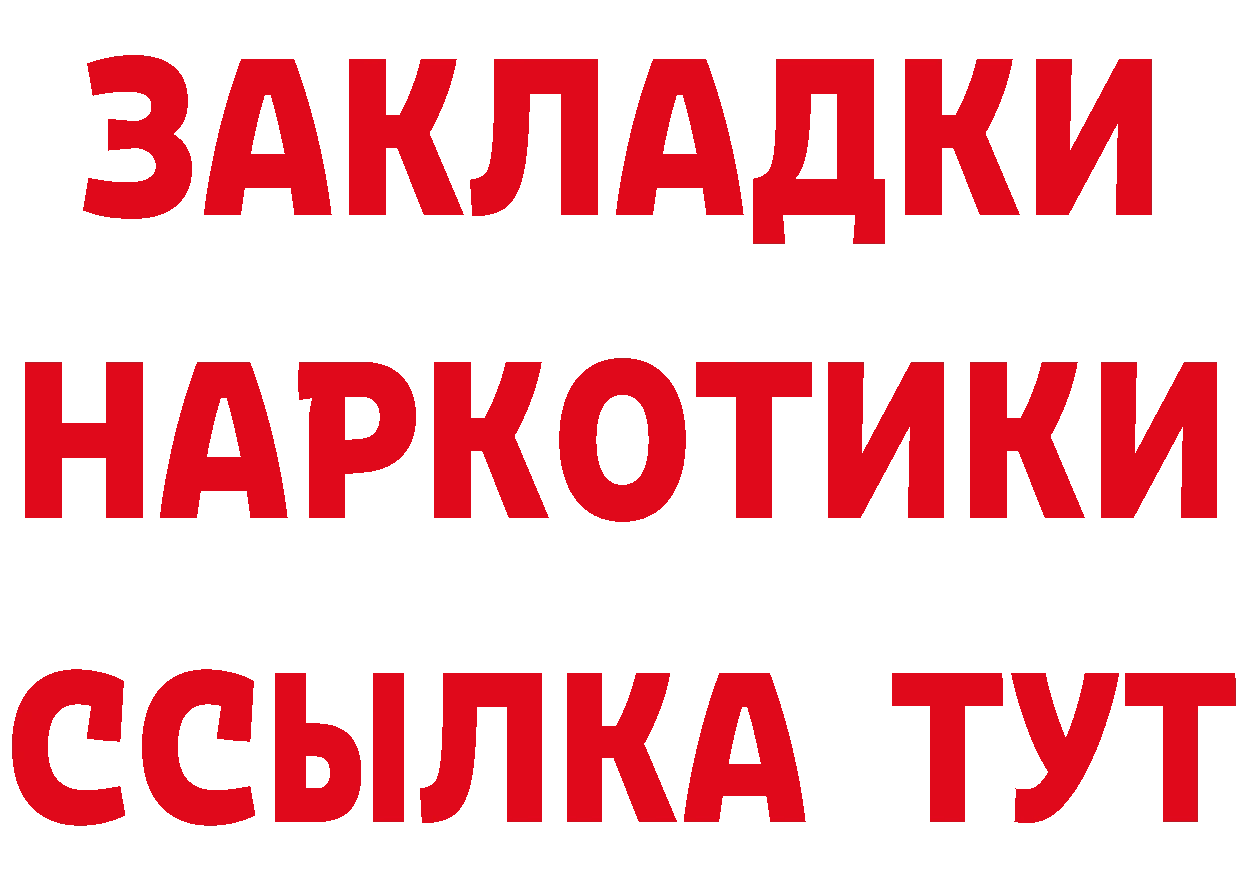 ЗАКЛАДКИ
НАРКОТИКИ
ССЫЛКА ТУТ